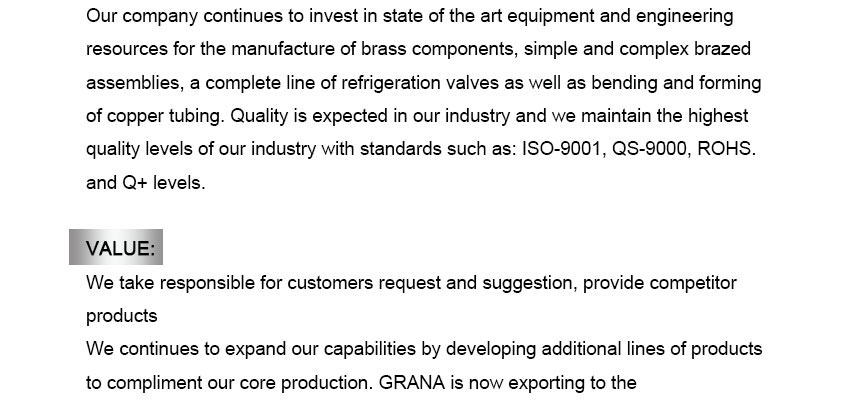 Our company continues to invest in state of the art equipment and engineering resources for the manufacture of brass components, simple and complex brazed assemblies, a complete line of refrigeration valves as well as bending and forming of copper tubing. Quality is expected in our industry and we maintain the highest quality levels of our industry with standards such as: ISO-9001, QS-9000, ROHS. and Q+ levels.

VALUE:
We take responsible for customers request and suggestion, provide competitor products
We continues to expand our capabilities by developing additional lines of products to compliment our core production. GRANA is now exporting to the